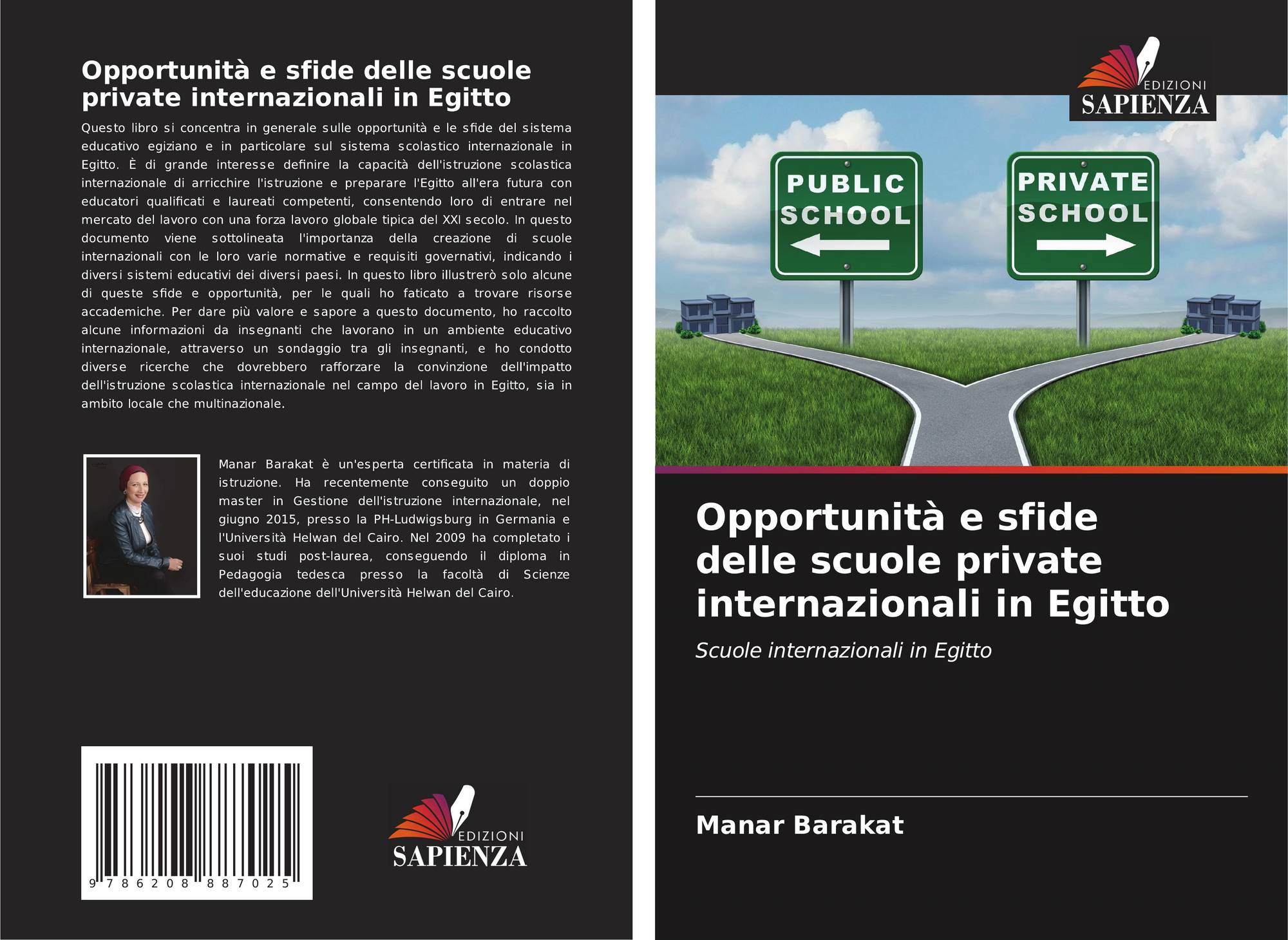 Opportunità e sfide delle scuole private internazionali in Egitto

Questo libro si concentra in generale sulle opportunità e le sfide del sistema educativo egiziano e in particolare sul sistema scolastico internazionale in Egitto. È di grande interesse definire la capacità dell'istruzione scolastica internazionale di arricchire l'istruzione e preparare l'Egitto all'era futura con educatori qualificati e laureati competenti, consentendo loro di entrare nel mercato del lavoro con una forza lavoro globale tipica del XXI secolo. In questo documento viene sottolineata l'importanza della creazione di scuole internazionali con le loro varie normative e requisiti governativi, indicando i diversi sistemi educativi dei diversi paesi. In questo libro illustrerò solo alcune di queste sfide e opportunità, per le quali ho faticato a trovare risorse accademiche. Per dare più valore e sapore a questo documento, ho raccolto alcune informazioni da insegnanti che lavorano in un ambiente educativo internazionale, attraverso un sondaggio tra gli insegnanti, e ho condotto diverse ricerche che dovrebbero rafforzare la convinzione dell'impatto dell'istruzione scolastica internazionale nel campo del lavoro in Egitto, sia in ambito locale che multinazionale.

Manar Barakat è un'esperta certificata in materia di istruzione. Ha recentemente conseguito un doppio master in Gestione dell'istruzione internazionale, nel giugno 2015, presso la PH-Ludwigsburg in Germania e l'Università Helwan del Cairo. Nel 2009 ha completato i suoi studi post-laurea, conseguendo il diploma in Pedagogia tedesca presso la facoltà di Scienze dell'educazione dell'Università Helwan del Cairo.

9 786208 887025

EDIZIONI
SAPIENZA

EDIZIONI
SAPIENZA

PUBLIC SCHOOL

PRIVATE SCHOOL

Opportunità e sfide delle scuole private internazionali in Egitto

Scuole internazionali in Egitto

Manar Barakat